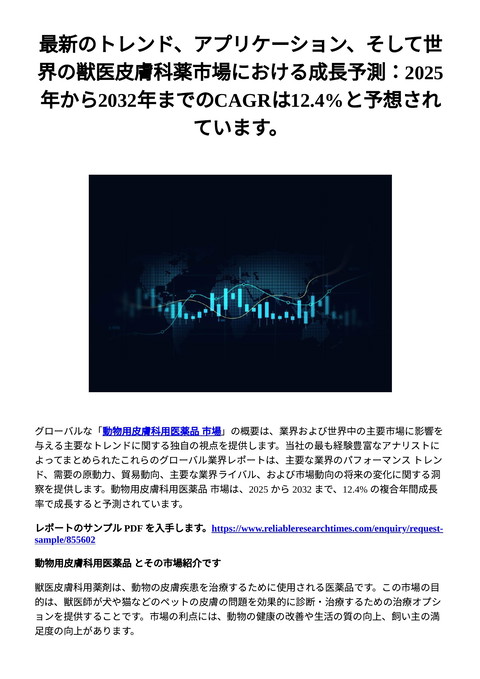 最新のトレンド、アプリケーション、そして世界の獣医皮膚科薬市場における成長予測：2025年から2032年までのCAGRは12.4%と予想されています。

グローバルな「動物用皮膚科用医薬品 市場」の概要は、業界および世界中の主要市場に影響を与える主要なトレンドに関する独自の視点を提供します。当社の最も経験豊富なアナリストによってまとめられたこれらのグローバル業界レポートは、主要な業界のパフォーマンス トレンド、需要の原動力、貿易動向、主要な業界ライバル、および市場動向の将来の変化に関する洞察を提供します。動物用皮膚科用医薬品 市場は、2025 から 2032 まで、12.4% の複合年間成長率で成長すると予測されています。

レポートのサンプル PDF を入手します。https://www.reliableresearchtimes.com/enquiry/request-sample/855602

動物用皮膚科用医薬品 とその市場紹介です

獣医皮膚科用薬剤は、動物の皮膚疾患を治療するために使用される医薬品です。この市場の目的は、獣医師が犬や猫などのペットの皮膚の問題を効果的に診断・治療するための治療オプションを提供することです。市場の利点には、動物の健康の改善や生活の質の向上、飼い主の満足度の向上があります。